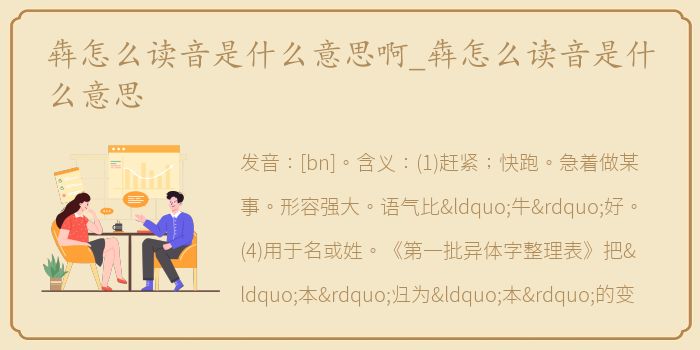 犇怎么读音是什么意思啊_犇怎么读音是什么意思

发音：[bn]。含义：(1)赶紧；快跑。急着做某事。形容强大。语气比&ldquo;牛&rdquo;好。(4)用于名或姓。《第一批异体字整理表》把&ldquo;本&rdquo;归为&ldquo;本&rdquo;的变